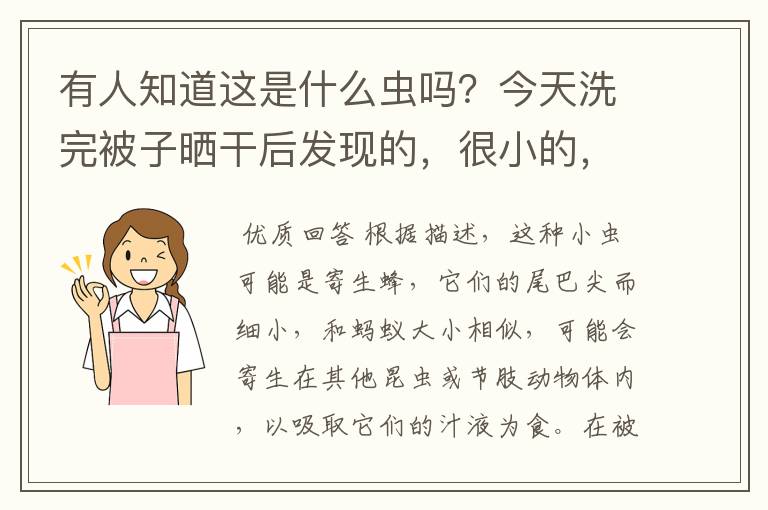 有人知道这是什么虫吗？今天洗完被子晒干后发现的，很小的，

优质回答 根据描述，这种小虫可能是寄生蜂，它们的尾巴尖而细小，和蚂蚁大小相似，可能会寄生在其他昆虫或节肢动物体内，以吸取它们的汁液为食。在被